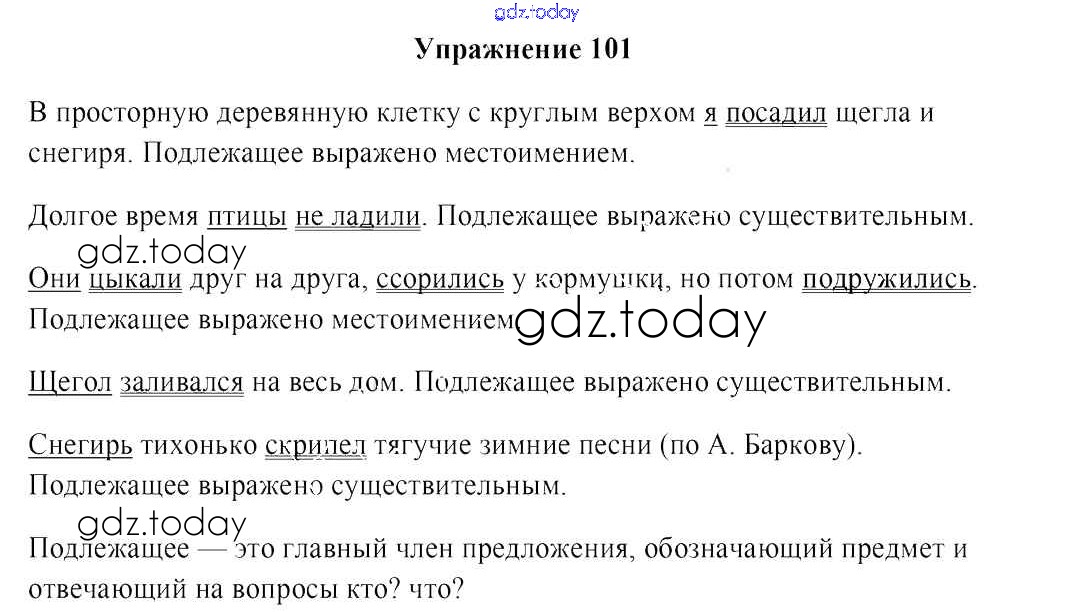 gdz.today

Упражнение 101

В просторную деревянную клетку с круглым верхом я посадил щегла и снегиря. Подлежащее выражено местоимением.

Долгое время птицы не ладили. Подлежащее выражено существительным.

gdz.today

Они цыкали друг на друга, ссорились у кормушки, но потом подружились. Подлежащее выражено местоимением. gdz.today

Щегол заливался на весь дом. Подлежащее выражено существительным.

Снегирь тихонько скрипел тягучие зимние песни (по А. Баркову). Подлежащее выражено существительным.

gdz.today

Подлежащее — это главный член предложения, обозначающий предмет и отвечающий на вопросы кто? что?